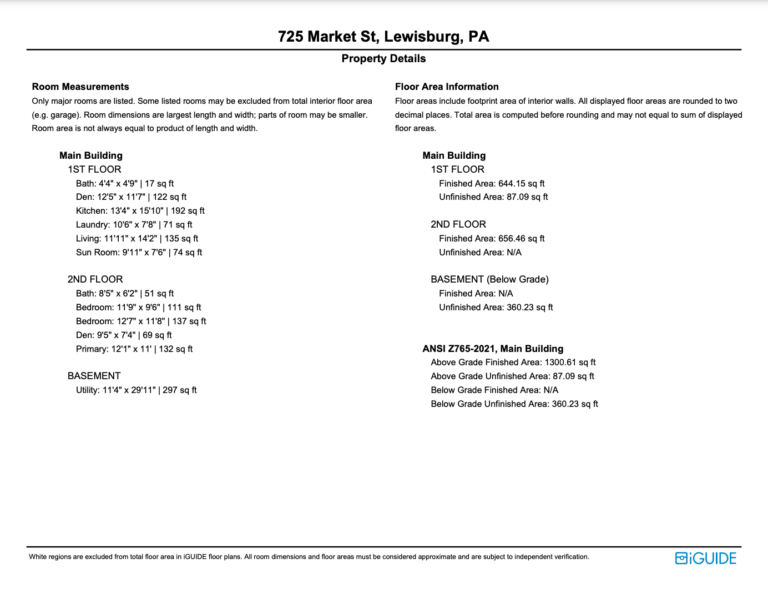 725 Market St, Lewisburg, PA

Property Details

Room Measurements

Only major rooms are listed. Some listed rooms may be excluded from total interior floor area (e.g. garage). Room dimensions are largest length and width; parts of room may be smaller. Room area is not always equal to product of length and width.

Main Building

1ST FLOOR

Bath: 4'4" x 4'9" | 17 sq ft
Den: 12'5" x 11'7" | 122 sq ft
Kitchen: 13'4" x 15'10" | 192 sq ft
Laundry: 10'6" x 7'8" | 71 sq ft
Living: 11'11" x 14'2" | 135 sq ft
Sun Room: 9'11" x 7'6" | 74 sq ft

2ND FLOOR

Bath: 8'5" x 6'2" | 51 sq ft
Bedroom: 11'9" x 9'6" | 111 sq ft
Bedroom: 12'7" x 11'8" | 137 sq ft
Den: 9'5" x 7'4" | 69 sq ft
Primary: 12'1" x 11' | 132 sq ft

BASEMENT

Utility: 11'4" x 29'11" | 297 sq ft

Floor Area Information

Floor areas include footprint area of interior walls. All displayed floor areas are rounded to two decimal places. Total area is computed before rounding and may not equal to sum of displayed floor areas.

Main Building

1ST FLOOR

Finished Area: 644.15 sq ft
Unfinished Area: 87.09 sq ft

2ND FLOOR

Finished Area: 656.46 sq ft
Unfinished Area: N/A

BASEMENT (Below Grade)

Finished Area: N/A
Unfinished Area: 360.23 sq ft

ANSI Z765-2021, Main Building

Above Grade Finished Area: 1300.61 sq ft
Above Grade Unfinished Area: 87.09 sq ft
Below Grade Finished Area: N/A
Below Grade Unfinished Area: 360.23 sq ft

White regions are excluded from total floor area in iGUIDE floor plans. All room dimensions and floor areas must be considered approximate and are subject to independent verification.

iGUIDE